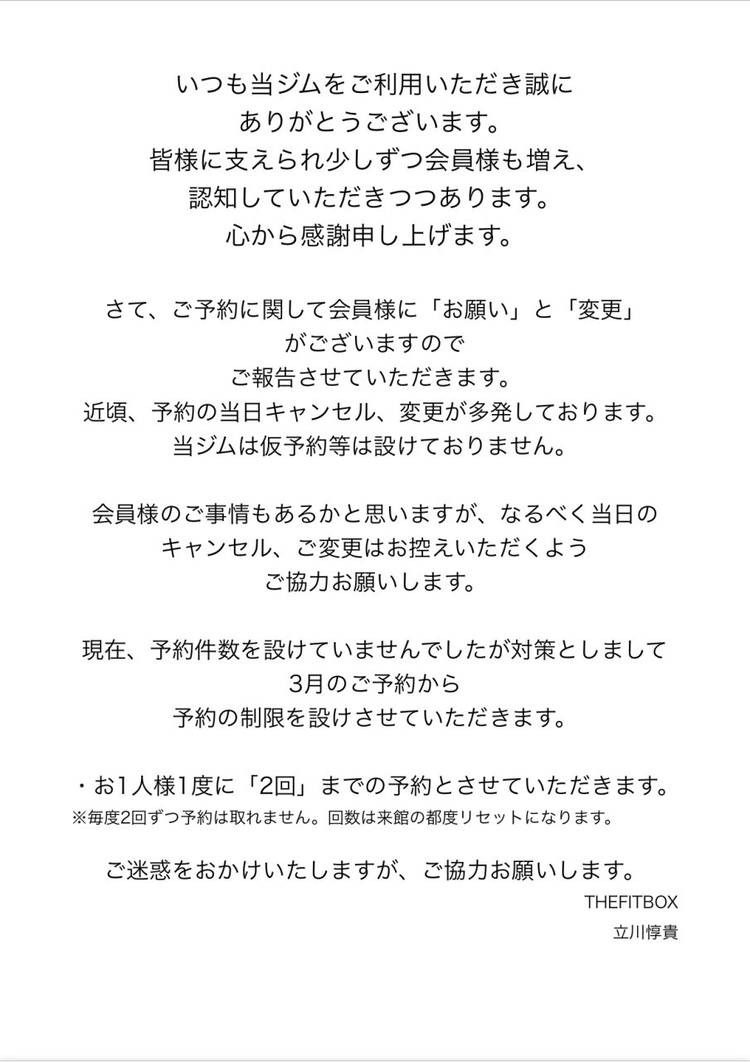 いつも当ジムをご利用いただき誠に
ありがとうございます。
皆様に支えられ少しずつ会員様も増え、
認知していただきつつあります。
心から感謝申し上げます。

さて、ご予約に関して会員様に「お願い」と「変更」
がございますので
ご報告させていただきます。
近頃、予約の当日キャンセル、変更が多発しております。
当ジムは仮予約等は設けておりません。

会員様のご事情もあるかと思いますが、なるべく当日の
キャンセル、ご変更はお控えいただくよう
ご協力お願いします。

現在、予約件数を設けていませんでしたが対策としまして
3月のご予約から
予約の制限を設けさせていただきます。

・お1人様1度に「2回」までの予約とさせていただきます。
※毎度2回ずつ予約は取れません。回数は来館の都度リセットになります。

ご迷惑をおかけいたしますが、ご協力お願いします。

THEFITBOX
立川惇貴